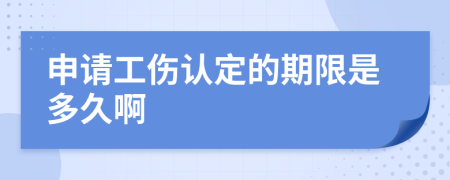 申请工伤认定的期限是多久啊